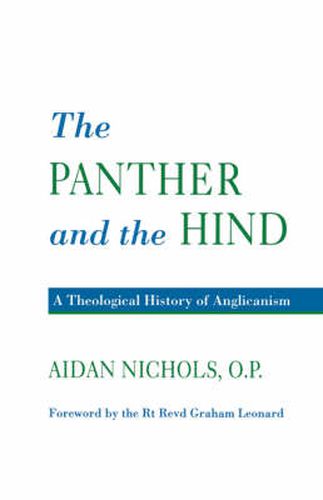 The PANTHER and the HIND

A Theological History of Anglicanism

AIDAN NICHOLS, O.P.

Foreword by the Rt Revd Graham Leonard